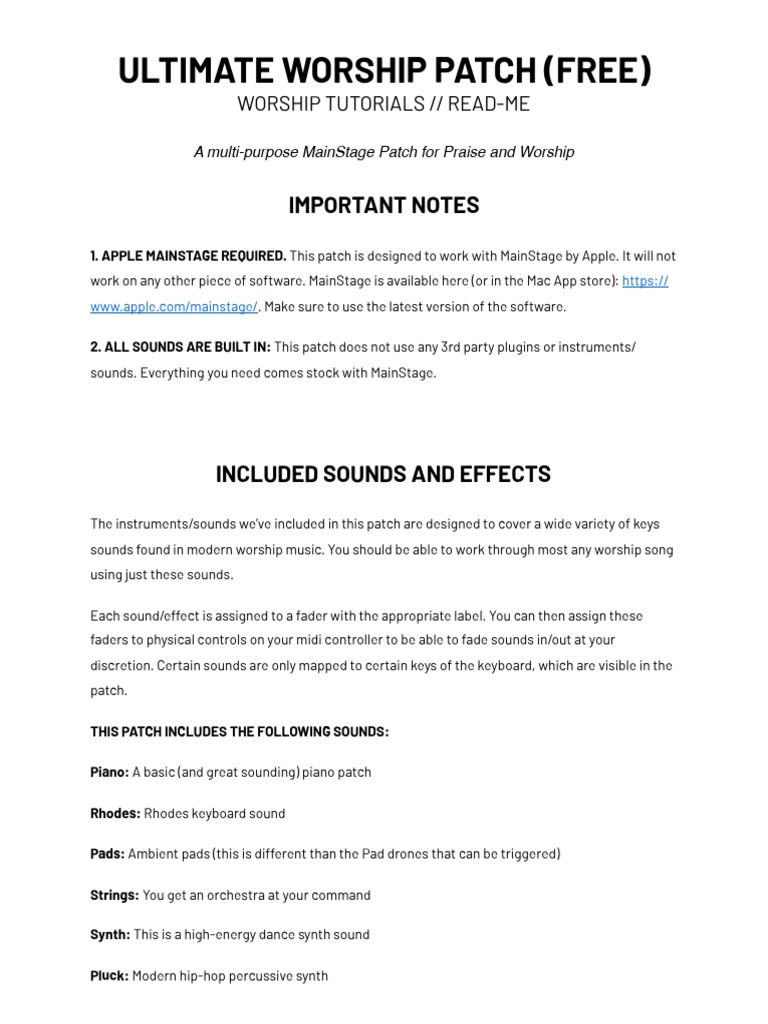 ULTIMATE WORSHIP PATCH (FREE)
WORSHIP TUTORIALS // READ-ME

A multi-purpose MainStage Patch for Praise and Worship

IMPORTANT NOTES

1. APPLE MAINSTAGE REQUIRED. This patch is designed to work with MainStage by Apple. It will not work on any other piece of software. MainStage is available here (or in the Mac App store): https://www.apple.com/mainstage/. Make sure to use the latest version of the software.

2. ALL SOUNDS ARE BUILT IN: This patch does not use any 3rd party plugins or instruments/sounds. Everything you need comes stock with MainStage.

INCLUDED SOUNDS AND EFFECTS

The instruments/sounds we've included in this patch are designed to cover a wide variety of keys sounds found in modern worship music. You should be able to work through most any worship song using just these sounds.

Each sound/effect is assigned to a fader with the appropriate label. You can then assign these faders to physical controls on your midi controller to be able to fade sounds in/out at your discretion. Certain sounds are only mapped to certain keys of the keyboard, which are visible in the patch.

THIS PATCH INCLUDES THE FOLLOWING SOUNDS:

Piano: A basic (and great sounding) piano patch

Rhodes: Rhodes keyboard sound

Pads: Ambient pads (this is different than the Pad drones that can be triggered)

Strings: You get an orchestra at your command

Synth: This is a high-energy dance synth sound

Pluck: Modern hip-hop percussive synth